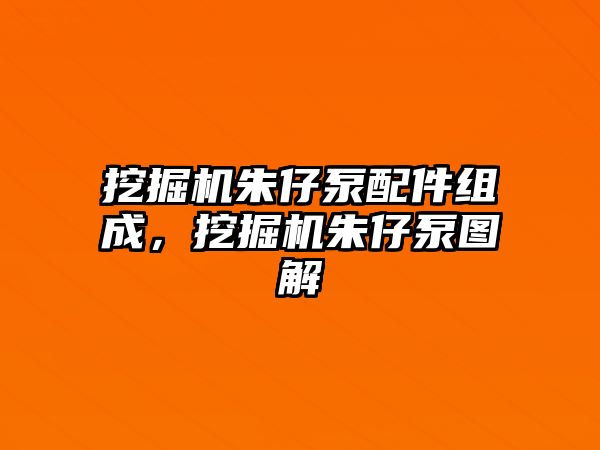 挖掘机朱仔泵配件组成，挖掘机朱仔泵图解